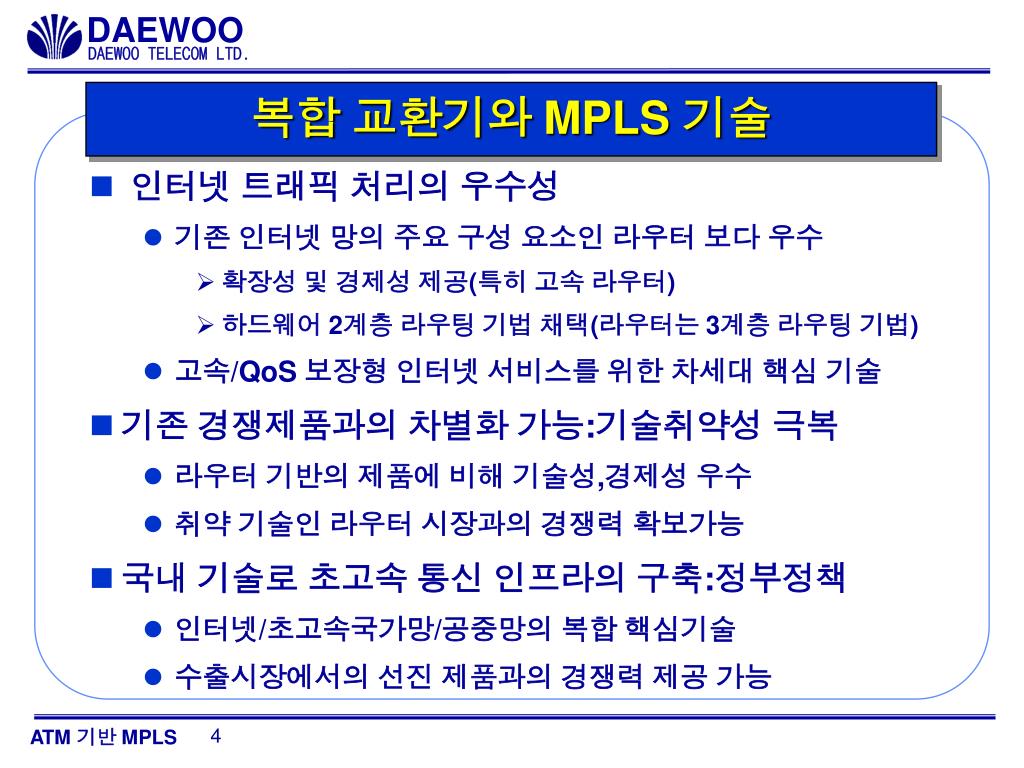 DAEWOO
DAEWOO TELECOM LTD.

복합 교환기와 MPLS 기술

■ 인터넷 트래픽 처리의 우수성

● 기존 인터넷 망의 주요 구성 요소인 라우터 보다 우수

➢ 확장성 및 경제성 제공(특히 고속 라우터)

➢ 하드웨어 2계층 라우팅 기법 채택(라우터는 3계층 라우팅 기법)

● 고속/QoS 보장형 인터넷 서비스를 위한 차세대 핵심 기술

■ 기존 경쟁제품과의 차별화 가능:기술취약성 극복

● 라우터 기반의 제품에 비해 기술성,경제성 우수

● 취약 기술인 라우터 시장과의 경쟁력 확보가능

■ 국내 기술로 초고속 통신 인프라의 구축:정부정책

● 인터넷/초고속국가망/공중망의 복합 핵심기술

● 수출시장에서의 선진 제품과의 경쟁력 제공 가능

ATM 기반 MPLS 4